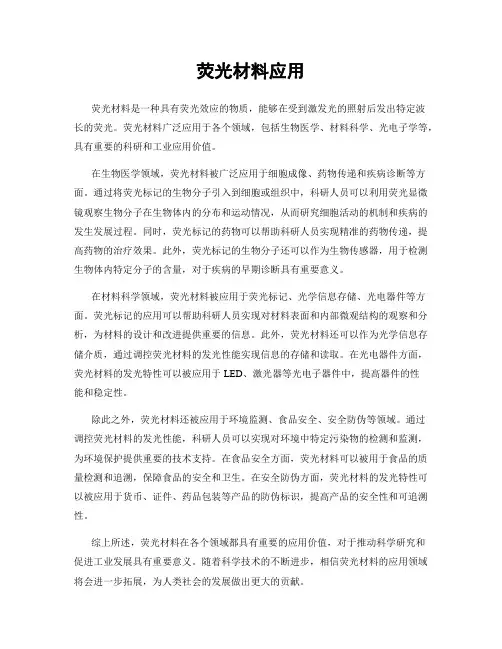 荧光材料应用

荧光材料是一种具有荧光效应的物质，能够在受到激发光的照射后发出特定波长的荧光。荧光材料广泛应用于各个领域，包括生物医学、材料科学、光电子学等，具有重要的科研和工业应用价值。

在生物医学领域，荧光材料被广泛应用于细胞成像、药物传递和疾病诊断等方面。通过将荧光标记的生物分子引入到细胞或组织中，科研人员可以利用荧光显微镜观察生物分子在生物体内的分布和运动情况，从而研究细胞活动的机制和疾病的发生发展过程。同时，荧光标记的药物可以帮助科研人员实现精准的药物传递，提高药物的治疗效果。此外，荧光标记的生物分子还可以作为生物传感器，用于检测生物体内特定分子的含量，对于疾病的早期诊断具有重要意义。

在材料科学领域，荧光材料被应用于荧光标记、光学信息存储、光电器件等方面。荧光标记的应用可以帮助科研人员实现对材料表面和内部微观结构的观察和分析，为材料的设计和改进提供重要的信息。此外，荧光材料还可以作为光学信息存储介质，通过调控荧光材料的发光性能实现信息的存储和读取。在光电器件方面，荧光材料的发光特性可以被应用于 LED、激光器等光电子器件中，提高器件的性能和稳定性。

除此之外，荧光材料还被应用于环境监测、食品安全、安全防伪等领域。通过调控荧光材料的发光性能，科研人员可以实现对环境中特定污染物的检测和监测，为环境保护提供重要的技术支持。在食品安全方面，荧光材料可以被用于食品的质量检测和追溯，保障食品的安全和卫生。在安全防伪方面，荧光材料的发光特性可以被应用于货币、证件、药品包装等产品的防伪标识，提高产品的安全性和可追溯性。

综上所述，荧光材料在各个领域都具有重要的应用价值，对于推动科学研究和促进工业发展具有重要意义。随着科学技术的不断进步，相信荧光材料的应用领域将会进一步拓展，为人类社会的发展做出更大的贡献。